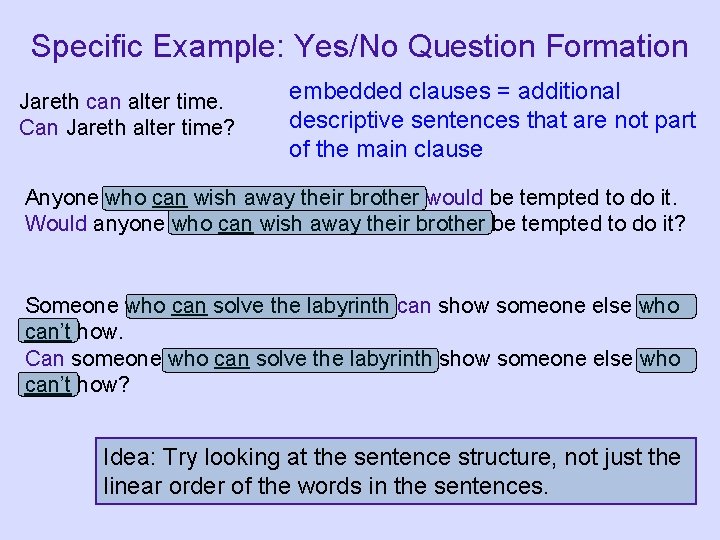 Specific Example: Yes/No Question Formation

Jareth can alter time.
Can Jareth alter time?

embedded clauses = additional descriptive sentences that are not part of the main clause

Anyone who can wish away their brother would be tempted to do it.
Would anyone who can wish away their brother be tempted to do it?

Someone who can solve the labyrinth can show someone else who can't how.
Can someone who can solve the labyrinth show someone else who can't how?

Idea: Try looking at the sentence structure, not just the linear order of the words in the sentences.